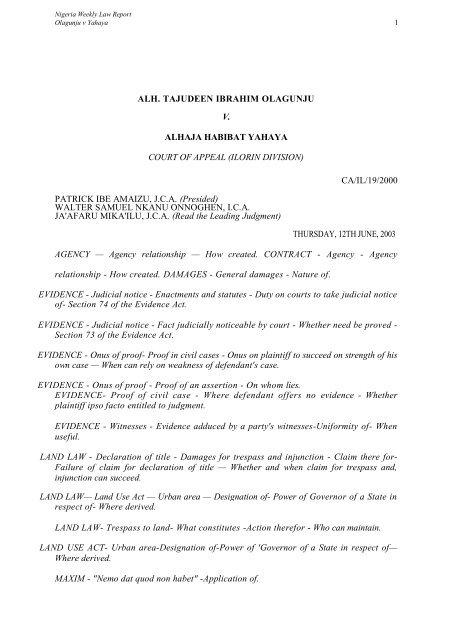 Nigeria Weekly Law Report
Olagunju v Yahaya

1

ALH. TAJUDEEN IBRAHIM OLAGUNJU

V.

ALHAJA HABIBAT YAHAYA

COURT OF APPEAL (ILORIN DIVISION)

CA/IL/19/2000

PATRICK IBE AMAIZU, J.C.A. (Presided)
WALTER SAMUEL NKANU ONNOGHEN, I.C.A.
JA'AFARU MIKA'ILU, J.C.A. (Read the Leading Judgment)

THURSDAY, 12TH JUNE, 2003

AGENCY — Agency relationship — How created. CONTRACT - Agency - Agency relationship - How created. DAMAGES - General damages - Nature of.

EVIDENCE - Judicial notice - Enactments and statutes - Duty on courts to take judicial notice of- Section 74 of the Evidence Act.

EVIDENCE - Judicial notice - Fact judicially noticeable by court - Whether need be proved - Section 73 of the Evidence Act.

EVIDENCE - Onus of proof- Proof in civil cases - Onus on plaintiff to succeed on strength of his own case — When can rely on weakness of defendant's case.

EVIDENCE - Onus of proof - Proof of an assertion - On whom lies.
EVIDENCE- Proof of civil case - Where defendant offers no evidence - Whether plaintiff ipso facto entitled to judgment.

EVIDENCE - Witnesses - Evidence adduced by a party's witnesses-Uniformity of- When useful.

LAND LAW - Declaration of title - Damages for trespass and injunction - Claim there for- Failure of claim for declaration of title — Whether and when claim for trespass and, injunction can succeed.

LAND LAW— Land Use Act — Urban area — Designation of- Power of Governor of a State in respect of- Where derived.

LAND LAW- Trespass to land- What constitutes -Action therefor - Who can maintain.

LAND USE ACT- Urban area-Designation of-Power of 'Governor of a State in respect of— Where derived.

MAXIM - "Nemo dat quod non habet" -Application of.